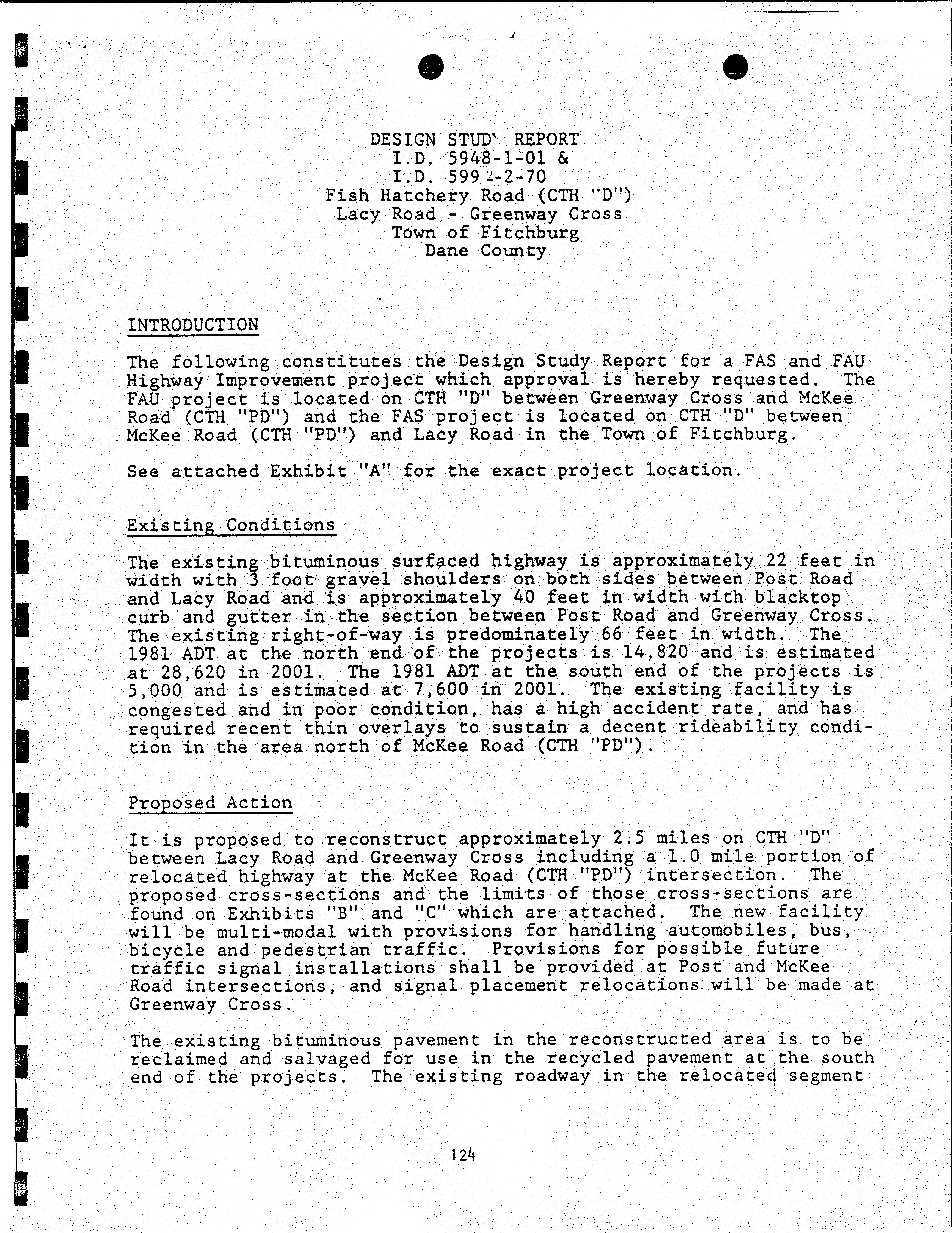 DESIGN STUDY REPORT
I.D. 5948-1-01 &
I.D. 5992-2-70
Fish Hatchery Road (CTH "D")
Lacy Road - Greenway Cross
Town of Fitchburg
Dane County

INTRODUCTION

The following constitutes the Design Study Report for a FAS and FAU Highway Improvement project which approval is hereby requested. The FAU project is located on CTH "D" between Greenway Cross and McKee Road (CTH "PD") and the FAS project is located on CTH "D" between McKee Road (CTH "PD") and Lacy Road in the Town of Fitchburg.

See attached Exhibit "A" for the exact project location.

Existing Conditions

The existing bituminous surfaced highway is approximately 22 feet in width with 3 foot gravel shoulders on both sides between Post Road and Lacy Road and is approximately 40 feet in width with blacktop curb and gutter in the section between Post Road and Greenway Cross. The existing right-of-way is predominately 66 feet in width. The 1981 ADT at the north end of the projects is 14,820 and is estimated at 28,620 in 2001. The 1981 ADT at the south end of the projects is 5,000 and is estimated at 7,600 in 2001. The existing facility is congested and in poor condition, has a high accident rate, and has required recent thin overlays to sustain a decent rideability condition in the area north of McKee Road (CTH "PD").

Proposed Action

It is proposed to reconstruct approximately 2.5 miles on CTH "D" between Lacy Road and Greenway Cross including a 1.0 mile portion of relocated highway at the McKee Road (CTH "PD") intersection. The proposed cross-sections and the limits of those cross-sections are found on Exhibits "B" and "C" which are attached. The new facility will be multi-modal with provisions for handling automobiles, bus, bicycle and pedestrian traffic. Provisions for possible future traffic signal installations shall be provided at Post and McKee Road intersections, and signal placement relocations will be made at Greenway Cross.

The existing bituminous pavement in the reconstructed area is to be reclaimed and salvaged for use in the recycled pavement at the south end of the projects. The existing roadway in the relocated segment

124